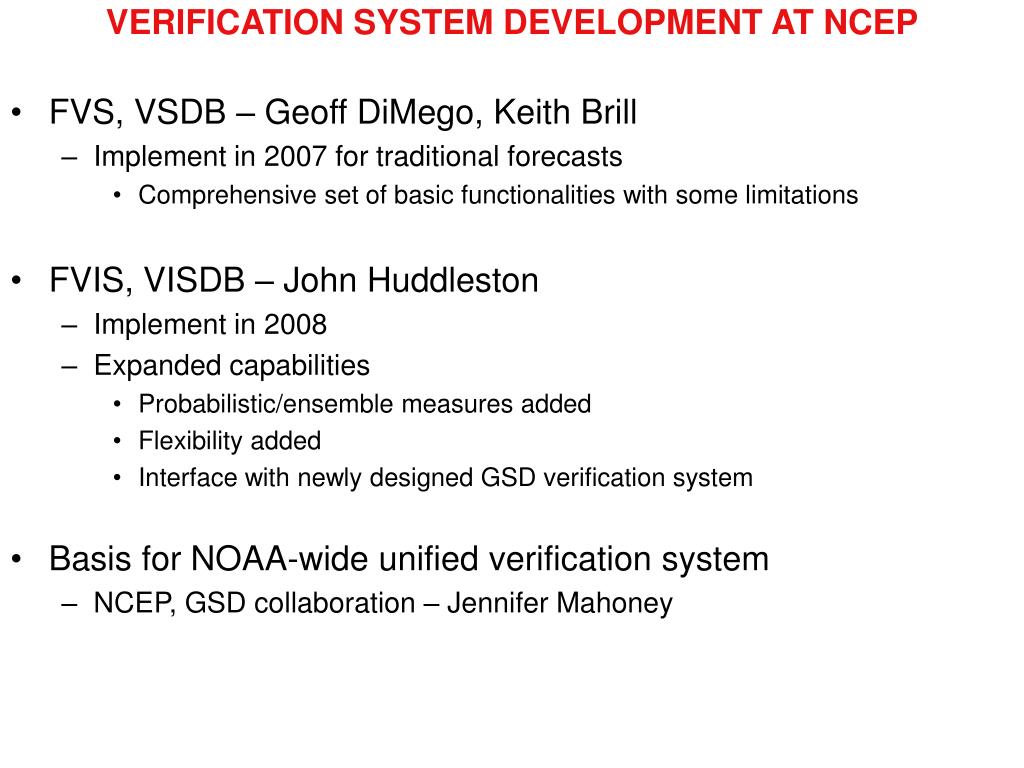 VERIFICATION SYSTEM DEVELOPMENT AT NCEP

• FVS, VSDB – Geoff DiMego, Keith Brill
– Implement in 2007 for traditional forecasts
• Comprehensive set of basic functionalities with some limitations

• FVIS, VISDB – John Huddleston
– Implement in 2008
– Expanded capabilities
• Probabilistic/ensemble measures added
• Flexibility added
• Interface with newly designed GSD verification system

• Basis for NOAA-wide unified verification system
– NCEP, GSD collaboration – Jennifer Mahoney